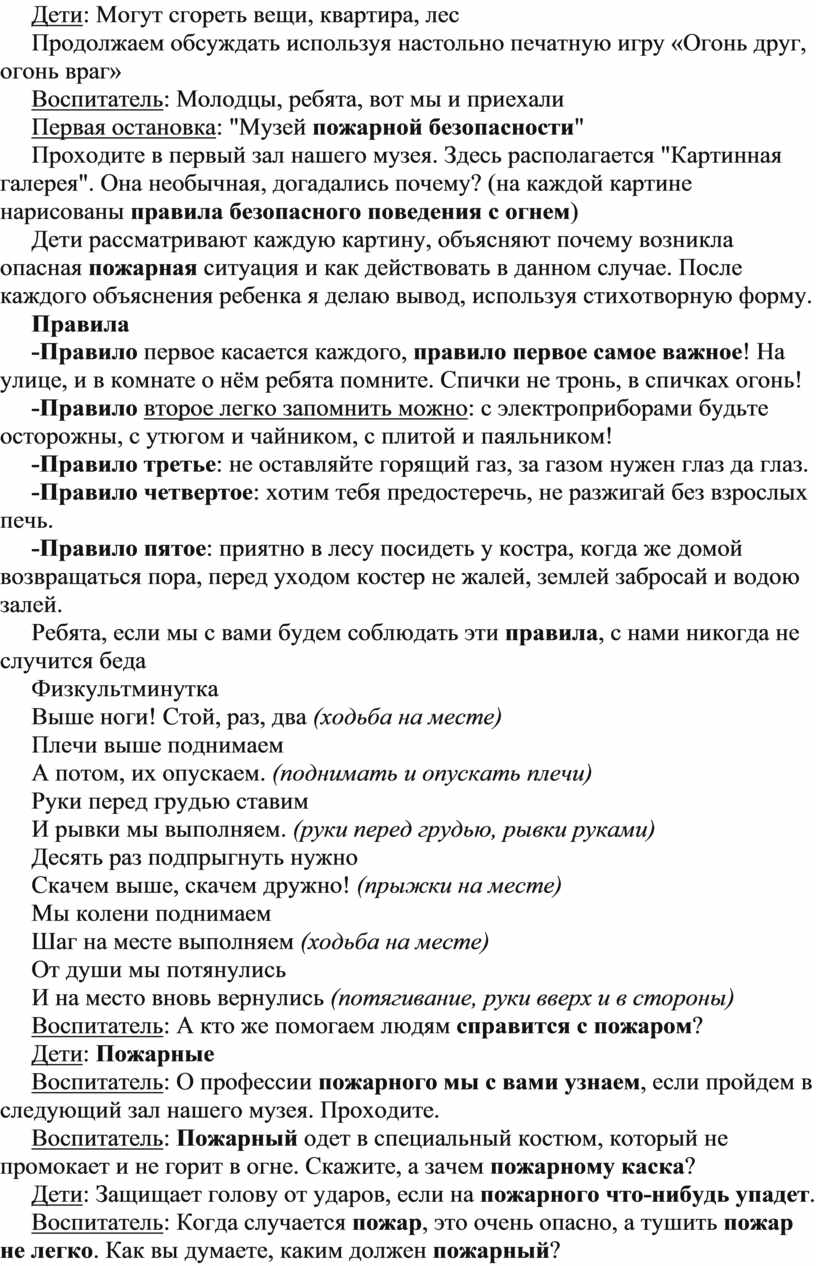 Дети: Могут сгореть вещи, квартира, лес

Продолжаем обсуждать используя настольно печатную игру «Огонь друг, огонь враг»

Воспитатель: Молодцы, ребята, вот мы и приехали

Первая остановка: "Музей пожарной безопасности"

Проходите в первый зал нашего музея. Здесь располагается "Картинная галерея". Она необычная, догадались почему? (на каждой картине нарисованы правила безопасного поведения с огнем)

Дети рассматривают каждую картину, объясняют почему возникла опасная пожарная ситуация и как действовать в данном случае. После каждого объяснения ребенка я делаю вывод, используя стихотворную форму.

Правила

-Правило первое касается каждого, правило первое самое важное! На улице, и в комнате о нём ребята помните. Спички не тронь, в спичках огонь!

-Правило второе легко запомнить можно: с электроприборами будьте осторожны, с утюгом и чайником, с плитой и паяльником!

-Правило третье: не оставляйте горящий газ, за газом нужен глаз да глаз.

-Правило четвертое: хотим тебя предостеречь, не разжигай без взрослых печь.

-Правило пятое: приятно в лесу посидеть у костра, когда же домой возвращаться пора, перед уходом костер не жалей, землей забросай и водою залей.

Ребята, если мы с вами будем соблюдать эти правила, с нами никогда не случится беда

Физкультминутка

Выше ноги! Стой, раз, два (ходьба на месте)

Плечи выше поднимаем

А потом, их опускаем. (поднимать и опускать плечи)

Руки перед грудью ставим

И рывки мы выполняем. (руки перед грудью, рывки руками)

Десять раз подпрыгнуть нужно

Скачем выше, скачем дружно! (прыжки на месте)

Мы колени поднимаем

Шаг на месте выполняем (ходьба на месте)

От души мы потянулись

И на место вновь вернулись (потягивание, руки вверх и в стороны)

Воспитатель: А кто же помогаем людям справится с пожаром?

Дети: Пожарные

Воспитатель: О профессии пожарного мы с вами узнаем, если пройдем в следующий зал нашего музея. Проходите.

Воспитатель: Пожарный одет в специальный костюм, который не промокает и не горит в огне. Скажите, а зачем пожарному каска?

Дети: Защищает голову от ударов, если на пожарного что-нибудь упадет.

Воспитатель: Когда случается пожар, это очень опасно, а тушить пожар не легко. Как вы думаете, каким должен пожарный?